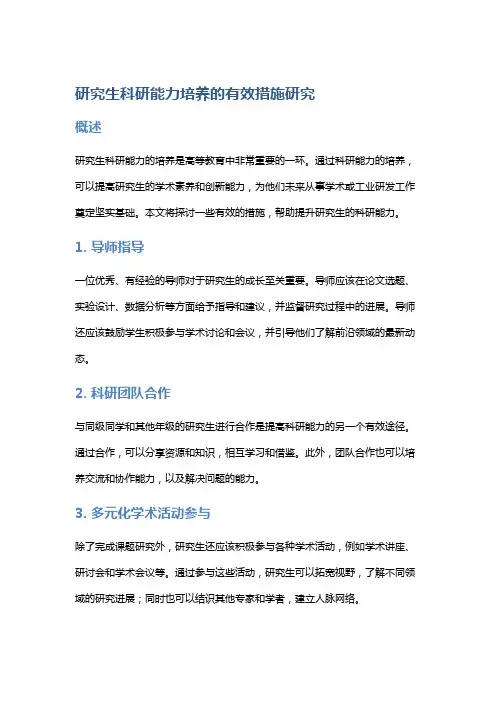 研究生科研能力培养的有效措施研究

概述

研究生科研能力的培养是高等教育中非常重要的一环。通过科研能力的培养，可以提高研究生的学术素养和创新能力，为他们未来从事学术或工业研发工作奠定坚实基础。本文将探讨一些有效的措施，帮助提升研究生的科研能力。

1. 导师指导

一位优秀、有经验的导师对于研究生的成长至关重要。导师应该在论文选题、实验设计、数据分析等方面给予指导和建议，并监督研究过程中的进展。导师还应该鼓励学生积极参与学术讨论和会议，并引导他们了解前沿领域的最新动态。

2. 科研团队合作

与同级同学和其他年级的研究生进行合作是提高科研能力的另一个有效途径。通过合作，可以分享资源和知识，相互学习和借鉴。此外，团队合作也可以培养交流和协作能力，以及解决问题的能力。

3. 多元化学术活动参与

除了完成课题研究外，研究生还应该积极参与各种学术活动，例如学术讲座、研讨会和学术会议等。通过参与这些活动，研究生可以拓宽视野，了解不同领域的研究进展；同时也可以结识其他专家和学者，建立人脉网络。